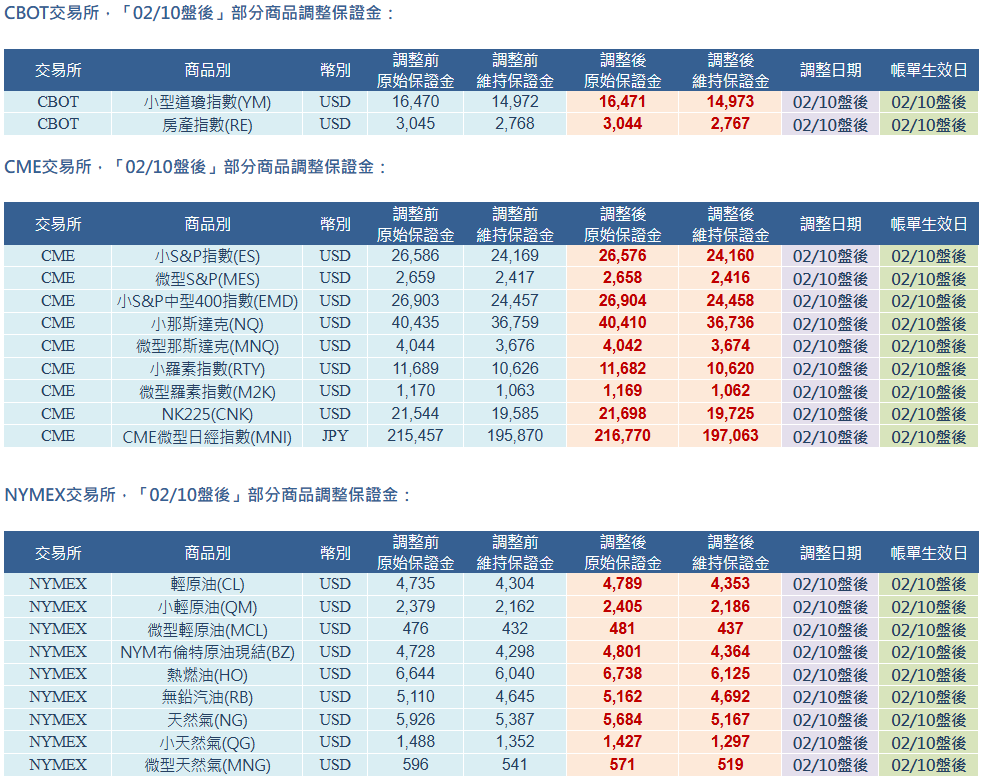 CBOT交易所，「02/10盤後」部分商品調整保證金：

| 交易所 | 商品別 | 幣別 | 調整前 原始保證金 | 調整前 維持保證金 | 調整後 原始保證金 | 調整後 維持保證金 | 調整日期 | 帳單生效日 |
|---|---|---|---|---|---|---|---|---|
| CBOT | 小型道瓊指數(YM) | USD | 16,470 | 14,972 | 16,471 | 14,973 | 02/10盤後 | 02/10盤後 |
| CBOT | 房產指數(RE) | USD | 3,045 | 2,768 | 3,044 | 2,767 | 02/10盤後 | 02/10盤後 |

CME交易所，「02/10盤後」部分商品調整保證金：

| 交易所 | 商品別 | 幣別 | 調整前 原始保證金 | 調整前 維持保證金 | 調整後 原始保證金 | 調整後 維持保證金 | 調整日期 | 帳單生效日 |
|---|---|---|---|---|---|---|---|---|
| CME | 小S&P指數(ES) | USD | 26,586 | 24,169 | 26,576 | 24,160 | 02/10盤後 | 02/10盤後 |
| CME | 微型S&P(MES) | USD | 2,659 | 2,417 | 2,658 | 2,416 | 02/10盤後 | 02/10盤後 |
| CME | 小S&P中型400指數(EMD) | USD | 26,903 | 24,457 | 26,904 | 24,458 | 02/10盤後 | 02/10盤後 |
| CME | 小那斯達克(NQ) | USD | 40,435 | 36,759 | 40,410 | 36,736 | 02/10盤後 | 02/10盤後 |
| CME | 微型那斯達克(MNQ) | USD | 4,044 | 3,676 | 4,042 | 3,674 | 02/10盤後 | 02/10盤後 |
| CME | 小羅素指數(RTY) | USD | 11,689 | 10,626 | 11,682 | 10,620 | 02/10盤後 | 02/10盤後 |
| CME | 微型羅素指數(M2K) | USD | 1,170 | 1,063 | 1,169 | 1,062 | 02/10盤後 | 02/10盤後 |
| CME | NK225(CNK) | USD | 21,544 | 19,585 | 21,698 | 19,725 | 02/10盤後 | 02/10盤後 |
| CME | CME微型日經指數(MNI) | JPY | 215,457 | 195,870 | 216,770 | 197,063 | 02/10盤後 | 02/10盤後 |

NYMEX交易所，「02/10盤後」部分商品調整保證金：

| 交易所 | 商品別 | 幣別 | 調整前 原始保證金 | 調整前 維持保證金 | 調整後 原始保證金 | 調整後 維持保證金 | 調整日期 | 帳單生效日 |
|---|---|---|---|---|---|---|---|---|
| NYMEX | 輕原油(CL) | USD | 4,735 | 4,304 | 4,789 | 4,353 | 02/10盤後 | 02/10盤後 |
| NYMEX | 小輕原油(QM) | USD | 2,379 | 2,162 | 2,405 | 2,186 | 02/10盤後 | 02/10盤後 |
| NYMEX | 微型輕原油(MCL) | USD | 476 | 432 | 481 | 437 | 02/10盤後 | 02/10盤後 |
| NYMEX | NYM布倫特原油現結(BZ) | USD | 4,728 | 4,298 | 4,801 | 4,364 | 02/10盤後 | 02/10盤後 |
| NYMEX | 熱燃油(HO) | USD | 6,644 | 6,040 | 6,738 | 6,125 | 02/10盤後 | 02/10盤後 |
| NYMEX | 無鉛汽油(RB) | USD | 5,110 | 4,645 | 5,162 | 4,692 | 02/10盤後 | 02/10盤後 |
| NYMEX | 天然氣(NG) | USD | 5,926 | 5,387 | 5,684 | 5,167 | 02/10盤後 | 02/10盤後 |
| NYMEX | 小天然氣(QG) | USD | 1,488 | 1,352 | 1,427 | 1,297 | 02/10盤後 | 02/10盤後 |
| NYMEX | 微型天然氣(MNG) | USD | 596 | 541 | 571 | 519 | 02/10盤後 | 02/10盤後 |